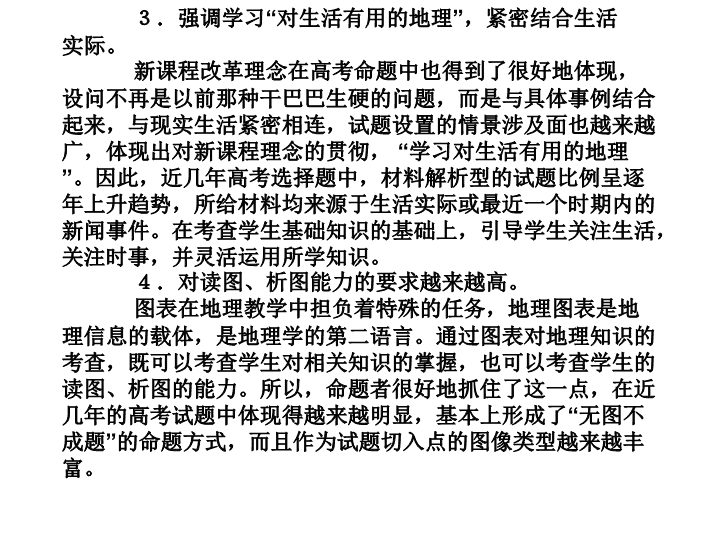 ３．强调学习“对生活有用的地理”，紧密结合生活实际。

新课程改革理念在高考命题中也得到了很好地体现，设问不再是以前那种干巴巴生硬的问题，而是与具体事例结合起来，与现实生活紧密相连，试题设置的情景涉及面也越来越广，体现出对新课程理念的贯彻，“学习对生活有用的地理”。因此，近几年高考选择题中，材料解析型的试题比例呈逐年上升趋势，所给材料均来源于生活实际或最近一个时期内的新闻事件。在考查学生基础知识的基础上，引导学生关注生活，关注时事，并灵活运用所学知识。

４．对读图、析图能力的要求越来越高。

图表在地理教学中担负着特殊的任务，地理图表是地理信息的载体，是地理学的第二语言。通过图表对地理知识的考查，既可以考查学生对相关知识的掌握，也可以考查学生的读图、析图的能力。所以，命题者很好地抓住了这一点，在近几年的高考试题中体现得越来越明显，基本上形成了“无图不成题”的命题方式，而且作为试题切入点的图像类型越来越丰富。